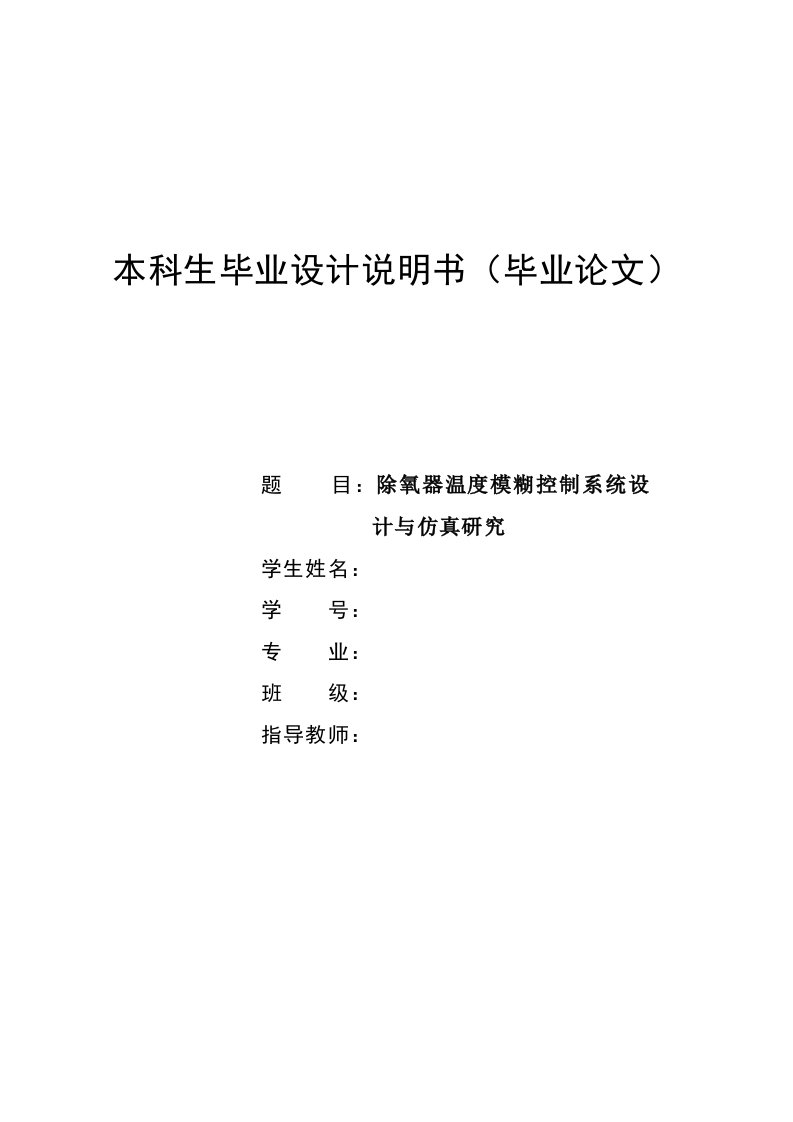 本科生毕业设计说明书（毕业论文）

题　　目：除氧器温度模糊控制系统设计与仿真研究

学生姓名：

学　　号：

专　　业：

班　　级：

指导教师：